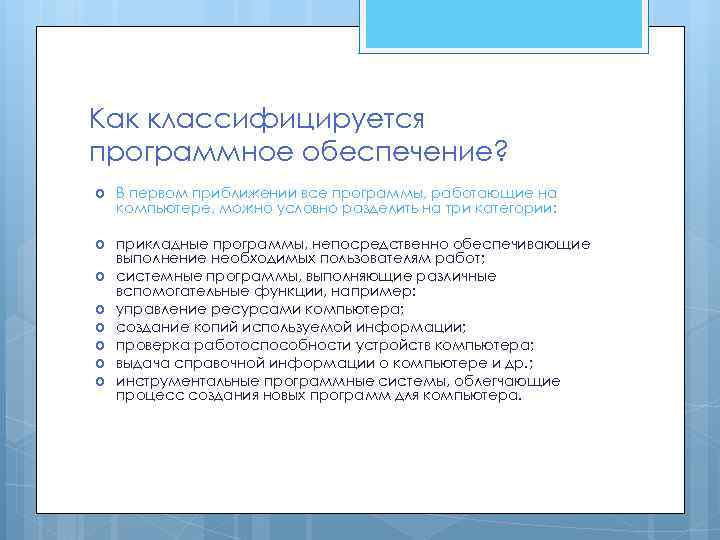 Как классифицируется программное обеспечение?

o В первом приближении все программы, работающие на компьютере, можно условно разделить на три категории:

o прикладные программы, непосредственно обеспечивающие выполнение необходимых пользователям работ;
o системные программы, выполняющие различные вспомогательные функции, например:
o управление ресурсами компьютера;
o создание копий используемой информации;
o проверка работоспособности устройств компьютера;
o выдача справочной информации о компьютере и др.;
o инструментальные программные системы, облегчающие процесс создания новых программ для компьютера.